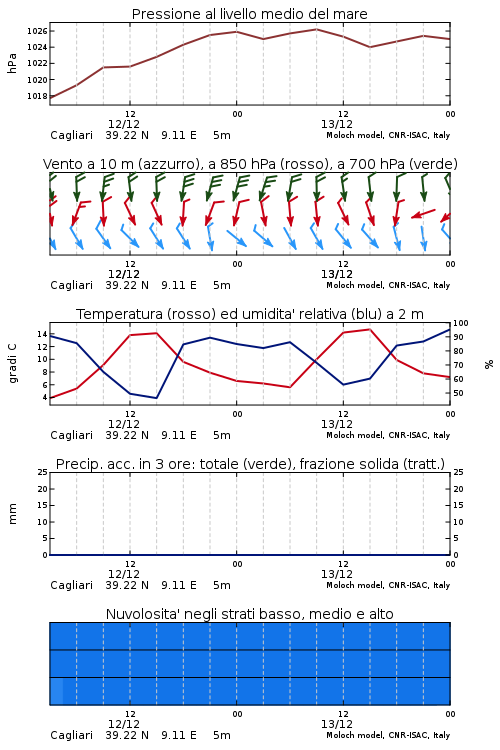 Pressione al livello medio del mare

hPa

1026
1024
1022
1020
1018

12
12/12
00
12
13/12
00

Cagliari 39.22 N 9.11 E 5m
Moloch model, CNR-ISAC, Italy

Vento a 10 m (azzurro), a 850 hPa (rosso), a 700 hPa (verde)

12
12/12
00
12
13/12
00

Cagliari 39.22 N 9.11 E 5m
Moloch model, CNR-ISAC, Italy

Temperatura (rosso) ed umidita' relativa (blu) a 2 m

gradi C

14
12
10
8
6
4

100
90
80
70
60
50

%

12
12/12
00
12
13/12
00

Cagliari 39.22 N 9.11 E 5m
Moloch model, CNR-ISAC, Italy

Precip. acc. in 3 ore: totale (verde), frazione solida (tratt.)

mm

25
20
15
10
5
0

25
20
15
10
5
0

12
12/12
00
12
13/12
00

Cagliari 39.22 N 9.11 E 5m
Moloch model, CNR-ISAC, Italy

Nuvolosita' negli strati basso, medio e alto

12
12/12
00
12
13/12
00

Cagliari 39.22 N 9.11 E 5m
Moloch model, CNR-ISAC, Italy